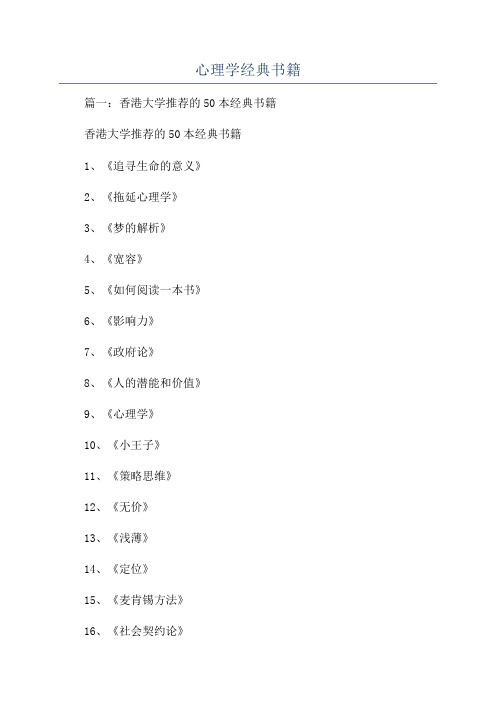 心理学经典书籍

篇一：香港大学推荐的50本经典书籍

香港大学推荐的50本经典书籍

1、《追寻生命的意义》

2、《拖延心理学》

3、《梦的解析》

4、《宽容》

5、《如何阅读一本书》

6、《影响力》

7、《政府论》

8、《人的潜能和价值》

9、《心理学》

10、《小王子》

11、《策略思维》

12、《无价》

13、《浅薄》

14、《定位》

15、《麦肯锡方法》

16、《社会契约论》